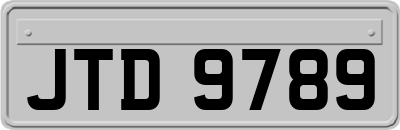 JTD 9789